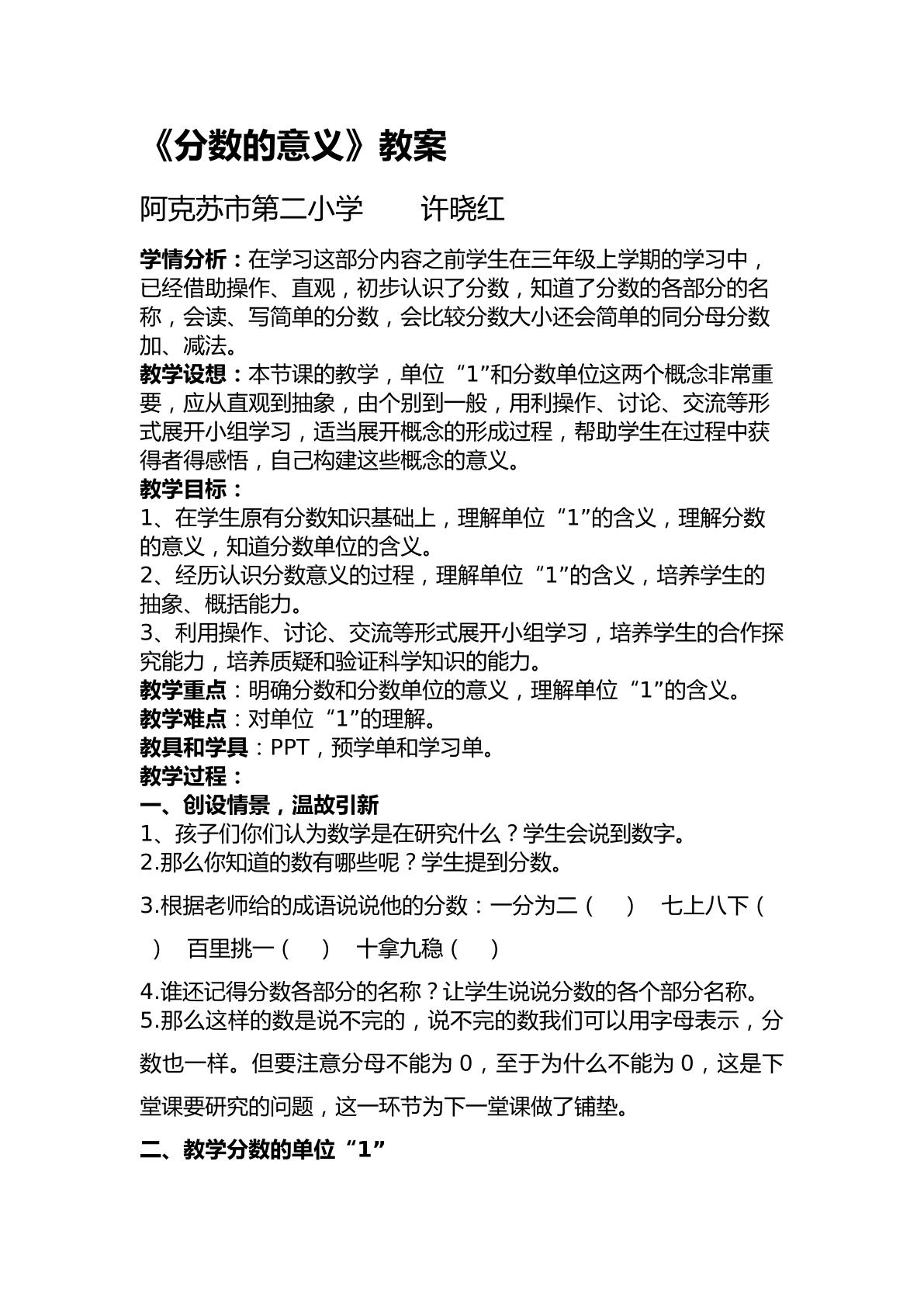 《分数的意义》教案

阿克苏市第二小学　许晓红

学情分析：在学习这部分内容之前学生在三年级上学期的学习中，已经借助操作、直观，初步认识了分数，知道了分数的各部分的名称，会读、写简单的分数，会比较分数大小还会简单的同分母分数加、减法。

教学设想：本节课的教学，单位“1”和分数单位这两个概念非常重要，应从直观到抽象，由个别到一般，用利操作、讨论、交流等形式展开小组学习，适当展开概念的形成过程，帮助学生在过程中获得者得感悟，自己构建这些概念的意义。

教学目标：

1、在学生原有分数知识基础上，理解单位“1”的含义，理解分数的意义，知道分数单位的含义。

2、经历认识分数意义的过程，理解单位“1”的含义，培养学生的抽象、概括能力。

3、利用操作、讨论、交流等形式展开小组学习，培养学生的合作探究能力，培养质疑和验证科学知识的能力。

教学重点：明确分数和分数单位的意义，理解单位“1”的含义。

教学难点：对单位“1”的理解。

教具和学具：PPT，预学单和学习单。

教学过程：

一、创设情景，温故引新

1、孩子们你们认为数学是在研究什么？学生会说到数字。

2.那么你知道的数有哪些呢？学生提到分数。

3.根据老师给的成语说说他的分数：一分为二（　）　七上八下（　）　百里挑一（　）　十拿九稳（　）

4.谁还记得分数各部分的名称？让学生说说分数的各个部分名称。

5.那么这样的数是说不完的，说不完的数我们可以用字母表示，分数也一样。但要注意分母不能为0，至于为什么不能为0，这是下堂课要研究的问题，这一环节为下一堂课做了铺垫。

二、教学分数的单位“1”